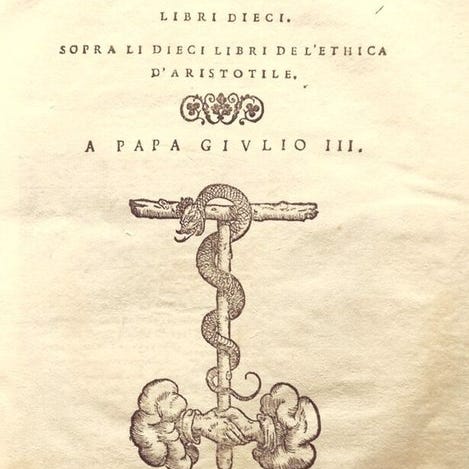 LIBRI DIECI.

SOPRA LI DIECI LIBRI DE L'ETHICA D'ARISTOTILE.

A PAPA GIVLIO III.